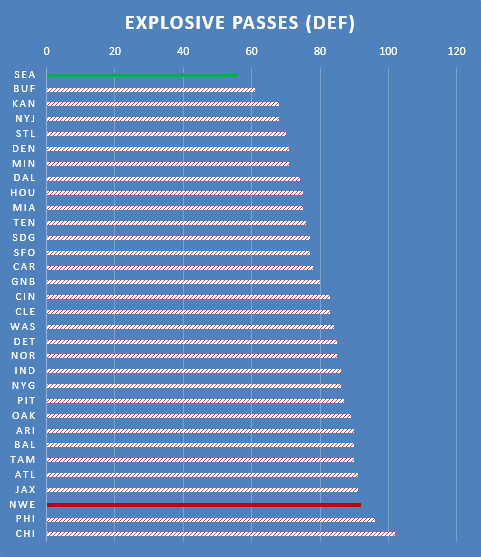 EXPLOSIVE PASSES (DEF)

0
20
40
60
80
100
120

SEA
BUF
KAN
NYJ
STL
DEN
MIN
DAL
HOU
MIA
TEN
SDG
SFO
CAR
GNB
CIN
CLE
WAS
DET
NOR
IND
NYG
PIT
OAK
ARI
BAL
TAM
ATL
JAX
NWE
PHI
CHI